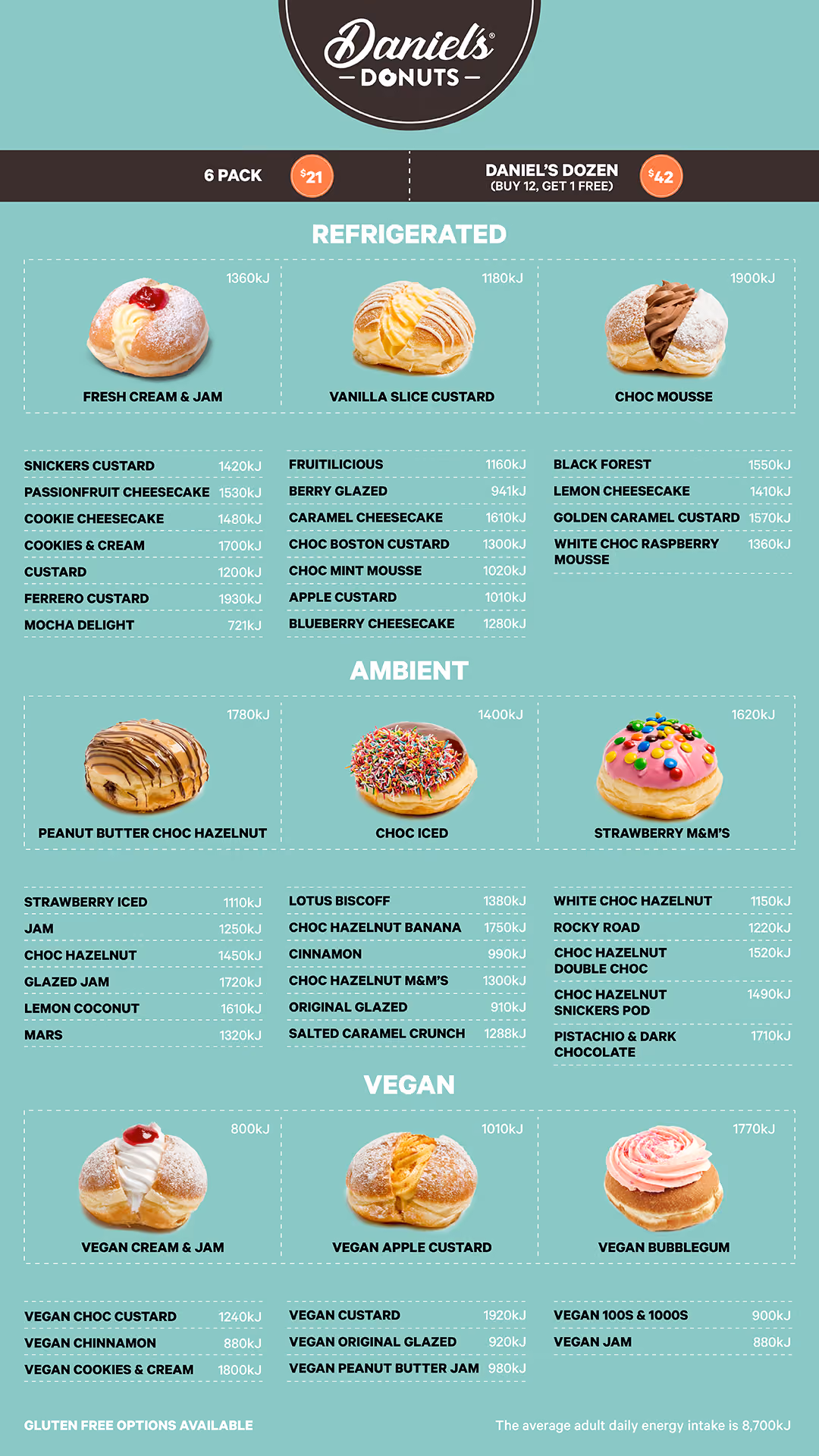 Daniel's®
— DONUTS —

6 PACK $21

DANIEL'S DOZEN (BUY 12, GET 1 FREE) $42

REFRIGERATED

1360kJ
FRESH CREAM & JAM

1180kJ
VANILLA SLICE CUSTARD

1900kJ
CHOC MOUSSE

| | |
|---|---|
| SNICKERS CUSTARD | 1420kJ |
| PASSIONFRUIT CHEESECAKE | 1530kJ |
| COOKIE CHEESECAKE | 1480kJ |
| COOKIES & CREAM | 1700kJ |
| CUSTARD | 1200kJ |
| FERRERO CUSTARD | 1930kJ |
| MOCHA DELIGHT | 721kJ |

| | |
|---|---|
| FRUITILICIOUS | 1160kJ |
| BERRY GLAZED | 941kJ |
| CARAMEL CHEESECAKE | 1610kJ |
| CHOC BOSTON CUSTARD | 1300kJ |
| CHOC MINT MOUSSE | 1020kJ |
| APPLE CUSTARD | 1010kJ |
| BLUEBERRY CHEESECAKE | 1280kJ |

| | |
|---|---|
| BLACK FOREST | 1550kJ |
| LEMON CHEESECAKE | 1410kJ |
| GOLDEN CARAMEL CUSTARD | 1570kJ |
| WHITE CHOC RASPBERRY MOUSSE | 1360kJ |

AMBIENT

1780kJ
PEANUT BUTTER CHOC HAZELNUT

1400kJ
CHOC ICED

1620kJ
STRAWBERRY M&M'S

| | |
|---|---|
| STRAWBERRY ICED | 1110kJ |
| JAM | 1250kJ |
| CHOC HAZELNUT | 1450kJ |
| GLAZED JAM | 1720kJ |
| LEMON COCONUT | 1610kJ |
| MARS | 1320kJ |

| | |
|---|---|
| LOTUS BISCOFF | 1380kJ |
| CHOC HAZELNUT BANANA | 1750kJ |
| CINNAMON | 990kJ |
| CHOC HAZELNUT M&M'S | 1300kJ |
| ORIGINAL GLAZED | 910kJ |
| SALTED CARAMEL CRUNCH | 1288kJ |

| | |
|---|---|
| WHITE CHOC HAZELNUT | 1150kJ |
| ROCKY ROAD | 1220kJ |
| CHOC HAZELNUT DOUBLE CHOC | 1520kJ |
| CHOC HAZELNUT SNICKERS POD | 1490kJ |
| PISTACHIO & DARK CHOCOLATE | 1710kJ |

VEGAN

800kJ
VEGAN CREAM & JAM

1010kJ
VEGAN APPLE CUSTARD

1770kJ
VEGAN BUBBLEGUM

| | |
|---|---|
| VEGAN CHOC CUSTARD | 1240kJ |
| VEGAN CHINNAMON | 880kJ |
| VEGAN COOKIES & CREAM | 1800kJ |

| | |
|---|---|
| VEGAN CUSTARD | 1920kJ |
| VEGAN ORIGINAL GLAZED | 920kJ |
| VEGAN PEANUT BUTTER JAM | 980kJ |

| | |
|---|---|
| VEGAN 100S & 1000S | 900kJ |
| VEGAN JAM | 880kJ |

GLUTEN FREE OPTIONS AVAILABLE

The average adult daily energy intake is 8,700kJ